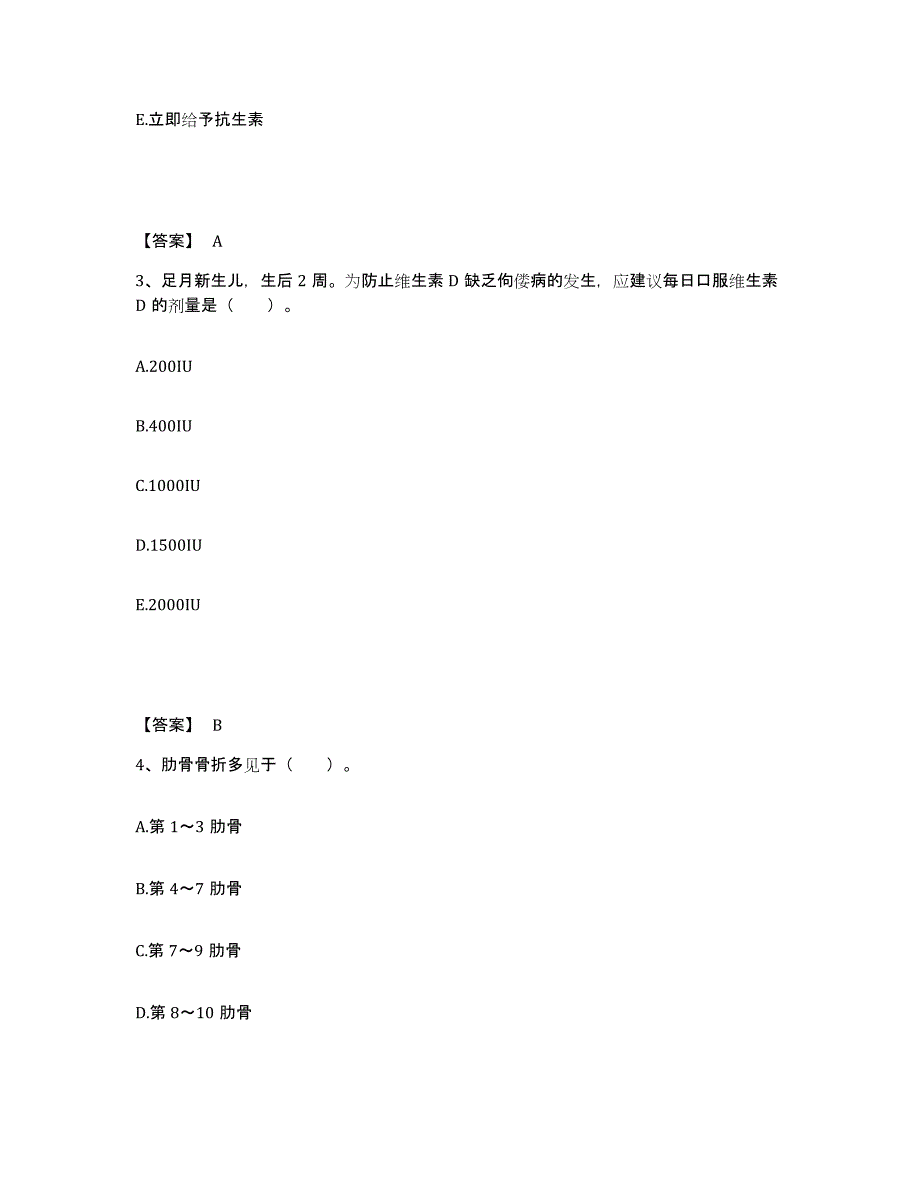 E.立即给予抗生素

【答案】 A

3、足月新生儿，生后 2 周。为防止维生素 D 缺乏佝偻病的发生，应建议每日口服维生素 D 的剂量是（　　）。

A.200IU

B.400IU

C.1000IU

D.1500IU

E.2000IU

【答案】 B

4、肋骨骨折多见于（　　）。

A.第 1～3 肋骨

B.第 4～7 肋骨

C.第 7～9 肋骨

D.第 8～10 肋骨